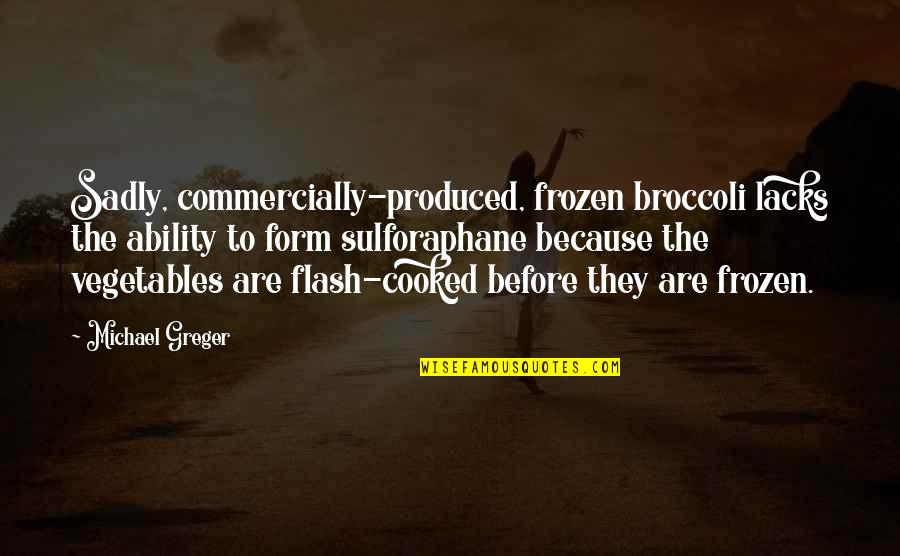 Sadly, commercially-produced, frozen broccoli lacks the ability to form sulforaphane because the vegetables are flash-cooked before they are frozen.

- Michael Greger

WISEFAMOUSQUOTES.COM